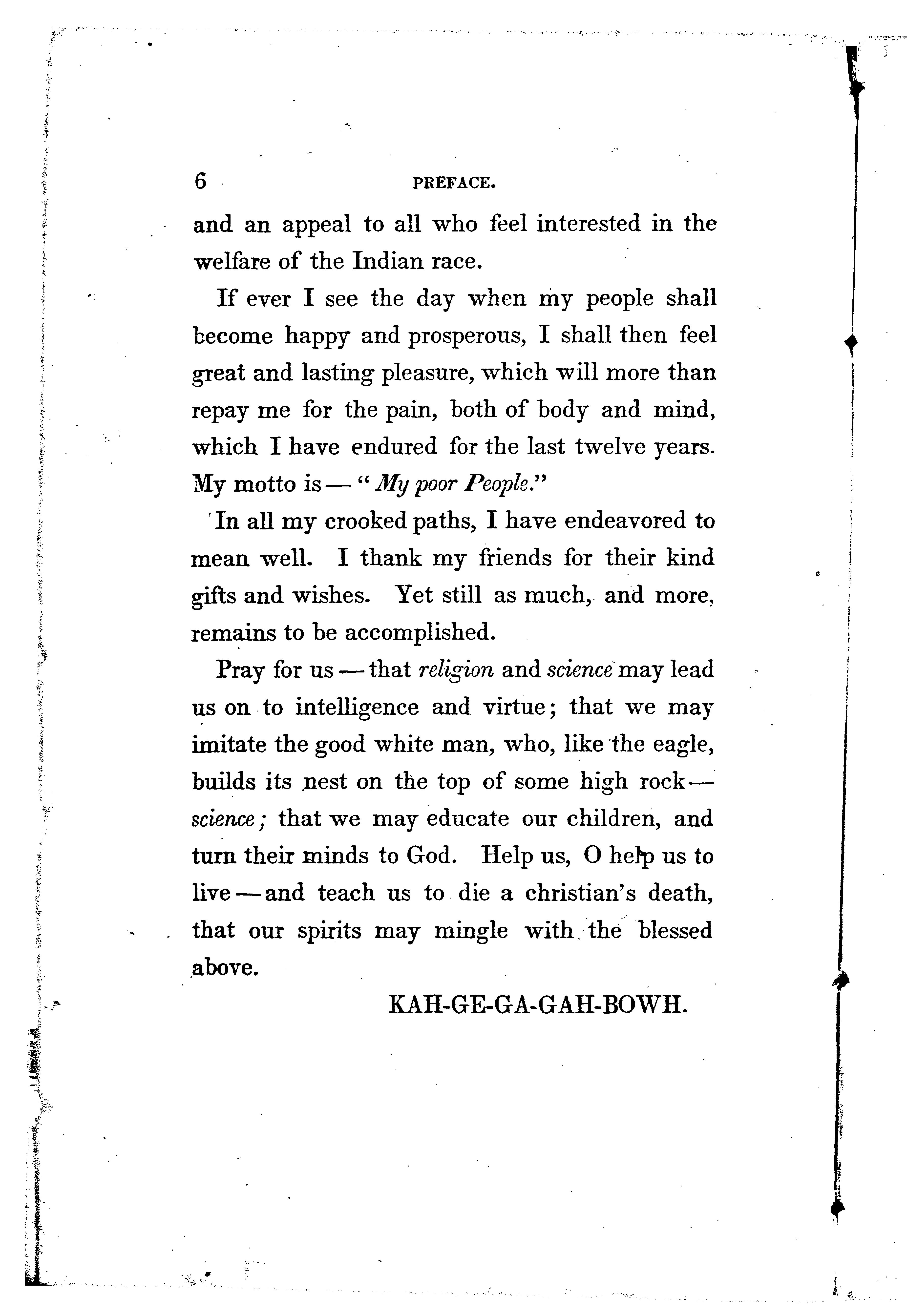 6 PREFACE.

and an appeal to all who feel interested in the welfare of the Indian race.

If ever I see the day when my people shall become happy and prosperous, I shall then feel great and lasting pleasure, which will more than repay me for the pain, both of body and mind, which I have endured for the last twelve years. My motto is — "My poor People."

In all my crooked paths, I have endeavored to mean well. I thank my friends for their kind gifts and wishes. Yet still as much, and more, remains to be accomplished.

Pray for us — that religion and science may lead us on to intelligence and virtue; that we may imitate the good white man, who, like the eagle, builds its nest on the top of some high rock — science; that we may educate our children, and turn their minds to God. Help us, O help us to live — and teach us to die a christian's death, that our spirits may mingle with the blessed above.

KAH-GE-GA-GAH-BOWH.